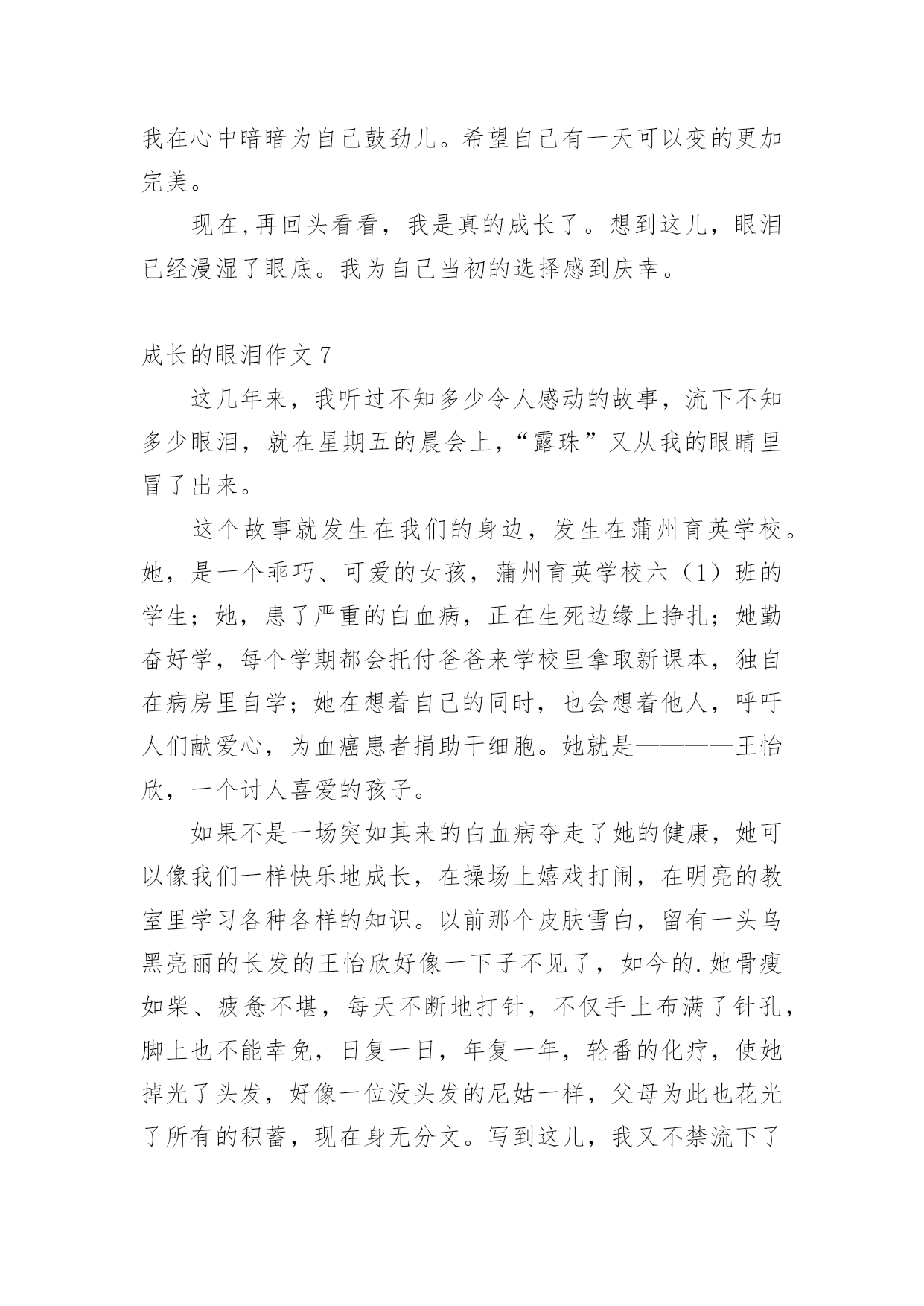 我在心中暗暗为自己鼓劲儿。希望自己有一天可以变的更加完美。

现在,再回头看看，我是真的成长了。想到这儿，眼泪已经漫湿了眼底。我为自己当初的选择感到庆幸。

成长的眼泪作文 7

这几年来，我听过不知多少令人感动的故事，流下不知多少眼泪，就在星期五的晨会上，“露珠”又从我的眼睛里冒了出来。

这个故事就发生在我们的身边，发生在蒲州育英学校。她，是一个乖巧、可爱的女孩，蒲州育英学校六（1）班的学生；她，患了严重的白血病，正在生死边缘上挣扎；她勤奋好学，每个学期都会托付爸爸来学校里拿取新课本，独自在病房里自学；她在想着自己的同时，也会想着他人，呼吁人们献爱心，为血癌患者捐助干细胞。她就是————王怡欣，一个讨人喜爱的孩子。

如果不是一场突如其来的白血病夺走了她的健康，她可以像我们一样快乐地成长，在操场上嬉戏打闹，在明亮的教室里学习各种各样的知识。以前那个皮肤雪白，留有一头乌黑亮丽的长发的王怡欣好像一下子不见了，如今的.她骨瘦如柴、疲惫不堪，每天不断地打针，不仅手上布满了针孔，脚上也不能幸免，日复一日，年复一年，轮番的化疗，使她掉光了头发，好像一位没头发的尼姑一样，父母为此也花光了所有的积蓄，现在身无分文。写到这儿，我又不禁流下了